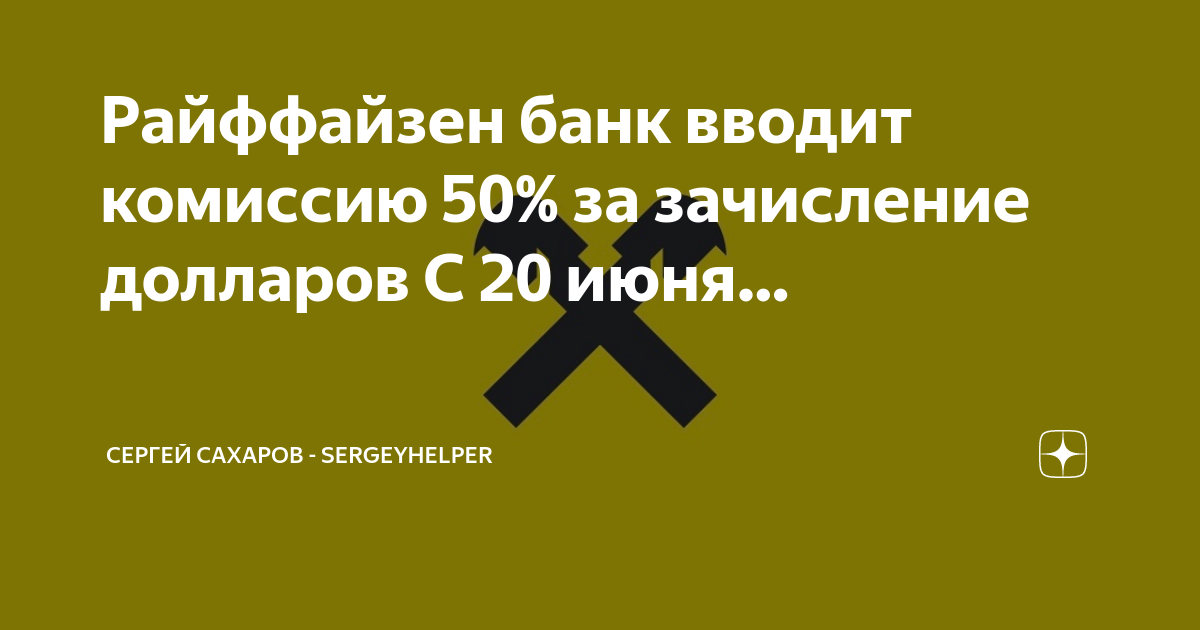 Райффайзен банк вводит комиссию 50% за зачисление долларов С 20 июня...

СЕРГЕЙ САХАРОВ - SERGEYHELPER